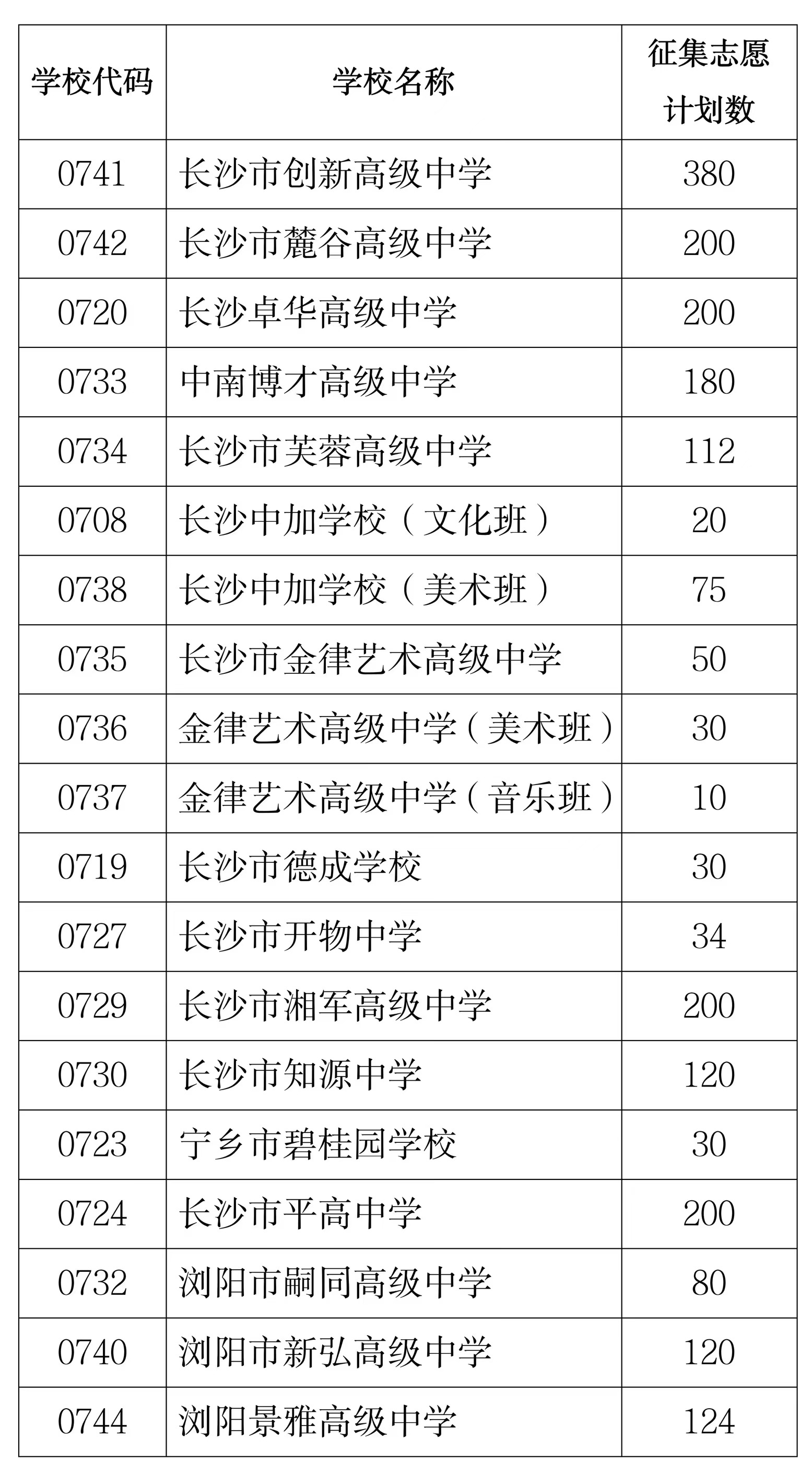 | 学校代码 | 学校名称 | 征集志愿计划数 |
|---|---|---|
| 0741 | 长沙市创新高级中学 | 380 |
| 0742 | 长沙市麓谷高级中学 | 200 |
| 0720 | 长沙卓华高级中学 | 200 |
| 0733 | 中南博才高级中学 | 180 |
| 0734 | 长沙市芙蓉高级中学 | 112 |
| 0708 | 长沙中加学校(文化班) | 20 |
| 0738 | 长沙中加学校(美术班) | 75 |
| 0735 | 长沙市金律艺术高级中学 | 50 |
| 0736 | 金律艺术高级中学(美术班) | 30 |
| 0737 | 金律艺术高级中学(音乐班) | 10 |
| 0719 | 长沙市德成学校 | 30 |
| 0727 | 长沙市开物中学 | 34 |
| 0729 | 长沙市湘军高级中学 | 200 |
| 0730 | 长沙市知源中学 | 120 |
| 0723 | 宁乡市碧桂园学校 | 30 |
| 0724 | 长沙市平高中学 | 200 |
| 0732 | 浏阳市嗣同高级中学 | 80 |
| 0740 | 浏阳市新弘高级中学 | 120 |
| 0744 | 浏阳景雅高级中学 | 124 |